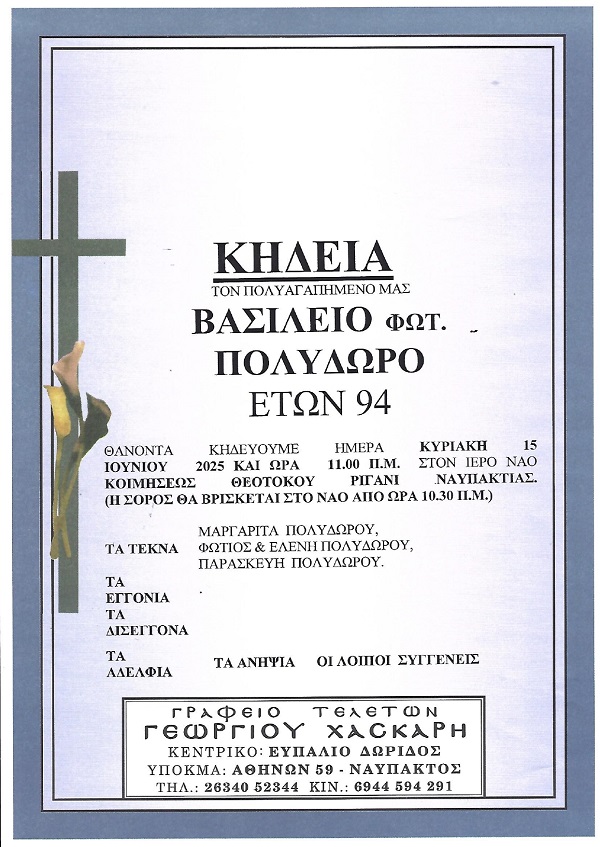 ΚΗΔΕΙΑ

ΤΟΝ ΠΟΛΥΑΓΑΠΗΜΕΝΟ ΜΑΣ

ΒΑΣΙΛΕΙΟ ΦΩΤ.

ΠΟΛΥΔΩΡΟ

ΕΤΩΝ 94

ΘΑΝΟΝΤΑ ΚΗΔΕΥΟΥΜΕ ΗΜΕΡΑ ΚΥΡΙΑΚΗ 15 ΙΟΥΝΙΟΥ 2025 ΚΑΙ ΩΡΑ 11.00 Π.Μ. ΣΤΟΝ ΙΕΡΟ ΝΑΟ ΚΟΙΜΗΣΕΩΣ ΘΕΟΤΟΚΟΥ ΡΙΓΑΝΙ ΝΑΥΠΑΚΤΙΑΣ. (Η ΣΟΡΟΣ ΘΑ ΒΡΙΣΚΕΤΑΙ ΣΤΟ ΝΑΟ ΑΠΟ ΩΡΑ 10.30 Π.Μ.)

ΤΑ ΤΕΚΝΑ ΜΑΡΓΑΡΙΤΑ ΠΟΛΥΔΩΡΟΥ, ΦΩΤΙΟΣ & ΕΛΕΝΗ ΠΟΛΥΔΩΡΟΥ, ΠΑΡΑΣΚΕΥΗ ΠΟΛΥΔΩΡΟΥ.

ΤΑ ΕΓΓΟΝΙΑ

ΤΑ ΔΙΣΕΓΓΟΝΑ

ΤΑ ΑΔΕΛΦΙΑ ΤΑ ΑΝΗΨΙΑ ΟΙ ΛΟΙΠΟΙ ΣΥΓΓΕΝΕΙΣ

ΓΡΑΦΕΙΟ ΤΕΛΕΤΩΝ
ΓΕΩΡΓΙΟΥ ΧΑΣΚΑΡΗ
ΚΕΝΤΡΙΚΟ: ΕΥΠΑΛΙΟ ΔΩΡΙΔΟΣ
ΥΠΟΚΜΑ: ΑΘΗΝΩΝ 59 - ΝΑΥΠΑΚΤΟΣ
ΤΗΛ.: 26340 52344 ΚΙΝ.: 6944 594 291